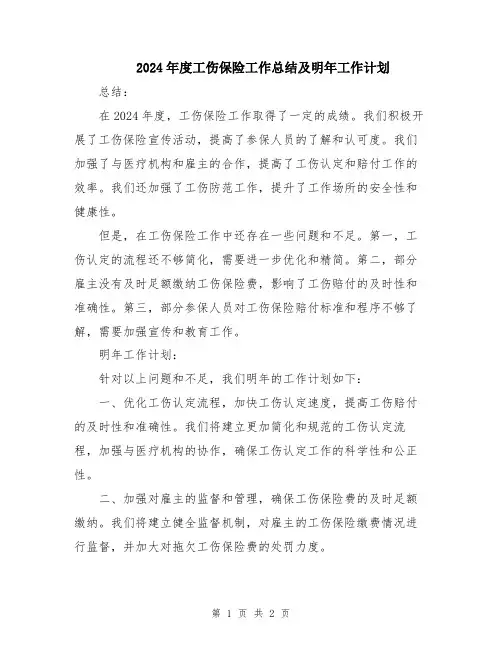 2024年度工伤保险工作总结及明年工作计划

总结：

在2024年度，工伤保险工作取得了一定的成绩。我们积极开展了工伤保险宣传活动，提高了参保人员的了解和认可度。我们加强了与医疗机构和雇主的合作，提高了工伤认定和赔付工作的效率。我们还加强了工伤防范工作，提升了工作场所的安全性和健康性。

但是，在工伤保险工作中还存在一些问题和不足。第一，工伤认定的流程还不够简化，需要进一步优化和精简。第二，部分雇主没有及时足额缴纳工伤保险费，影响了工伤赔付的及时性和准确性。第三，部分参保人员对工伤保险赔付标准和程序不够了解，需要加强宣传和教育工作。

明年工作计划：

针对以上问题和不足，我们明年的工作计划如下：

一、优化工伤认定流程，加快工伤认定速度，提高工伤赔付的及时性和准确性。我们将建立更加简化和规范的工伤认定流程，加强与医疗机构的协作，确保工伤认定工作的科学性和公正性。

二、加强对雇主的监督和管理，确保工伤保险费的及时足额缴纳。我们将建立健全监督机制，对雇主的工伤保险缴费情况进行监督，并加大对拖欠工伤保险费的处罚力度。

第 1 页 共 2 页